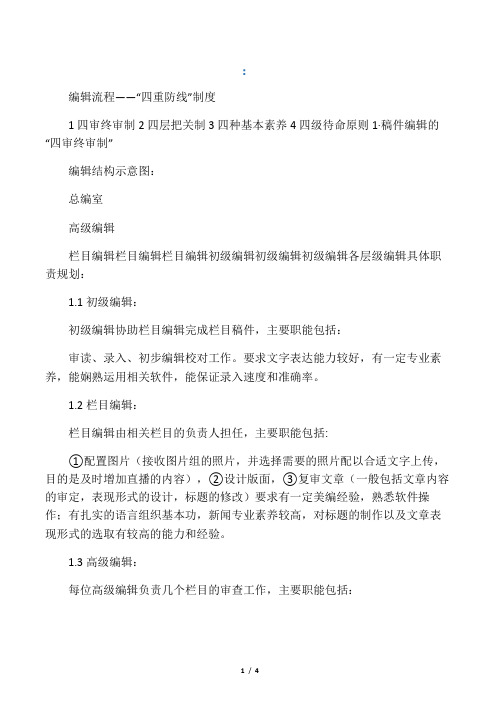 :

编辑流程——“四重防线”制度

1 四审终审制 2 四层把关制 3 四种基本素养 4 四级待命原则 1·稿件编辑的“四审终审制”

编辑结构示意图:

总编室

高级编辑

栏目编辑栏目编辑栏目编辑初级编辑初级编辑初级编辑各层级编辑具体职责规划:

1.1 初级编辑:

初级编辑协助栏目编辑完成栏目稿件，主要职能包括:

审读、录入、初步编辑校对工作。要求文字表达能力较好，有一定专业素养，能娴熟运用相关软件，能保证录入速度和准确率。

1.2 栏目编辑:

栏目编辑由相关栏目的负责人担任，主要职能包括:

①配置图片（接收图片组的照片，并选择需要的照片配以合适文字上传，目的是及时增加直播的内容），②设计版面，③复审文章（一般包括文章内容的审定，表现形式的设计，标题的修改）要求有一定美编经验，熟悉软件操作；有扎实的语言组织基本功，新闻专业素养较高，对标题的制作以及文章表现形式的选取有较高的能力和经验。

1.3 高级编辑:

每位高级编辑负责几个栏目的审查工作，主要职能包括:

1 / 4